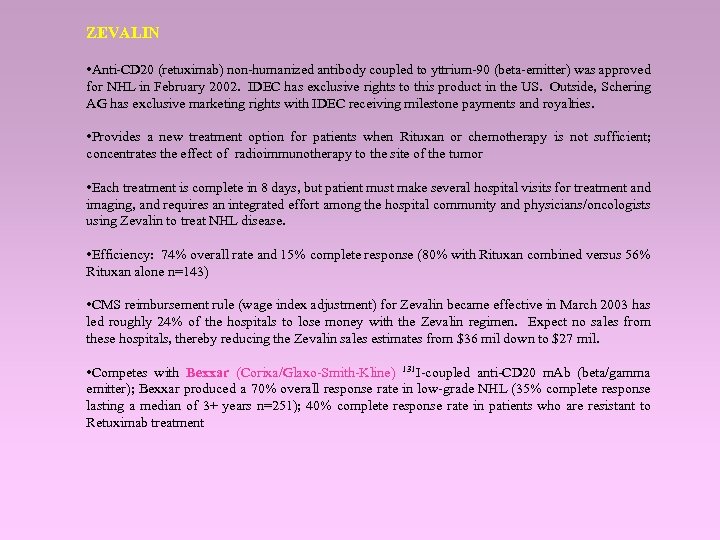 ZEVALIN

•Anti-CD20 (retuximab) non-humanized antibody coupled to yttrium-90 (beta-emitter) was approved for NHL in February 2002. IDEC has exclusive rights to this product in the US. Outside, Schering AG has exclusive marketing rights with IDEC receiving milestone payments and royalties.

•Provides a new treatment option for patients when Rituxan or chemotherapy is not sufficient; concentrates the effect of radioimmunotherapy to the site of the tumor

•Each treatment is complete in 8 days, but patient must make several hospital visits for treatment and imaging, and requires an integrated effort among the hospital community and physicians/oncologists using Zevalin to treat NHL disease.

•Efficiency: 74% overall rate and 15% complete response (80% with Rituxan combined versus 56% Rituxan alone n=143)

•CMS reimbursement rule (wage index adjustment) for Zevalin became effective in March 2003 has led roughly 24% of the hospitals to lose money with the Zevalin regimen. Expect no sales from these hospitals, thereby reducing the Zevalin sales estimates from $36 mil down to $27 mil.

•Competes with Bexxar (Corixa/Glaxo-Smith-Kline) $^{131}$I-coupled anti-CD20 mAb (beta/gamma emitter); Bexxar produced a 70% overall response rate in low-grade NHL (35% complete response lasting a median of 3+ years n=251); 40% complete response rate in patients who are resistant to Retuximab treatment